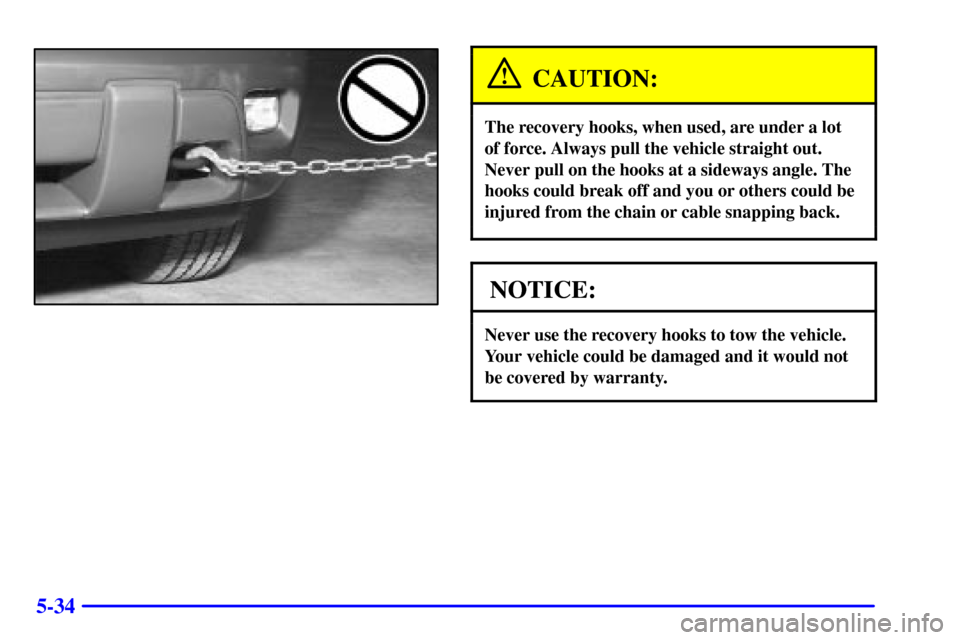 CAUTION:

The recovery hooks, when used, are under a lot of force. Always pull the vehicle straight out. Never pull on the hooks at a sideways angle. The hooks could break off and you or others could be injured from the chain or cable snapping back.

NOTICE:

Never use the recovery hooks to tow the vehicle. Your vehicle could be damaged and it would not be covered by warranty.

5-34

carmanualsonline.info